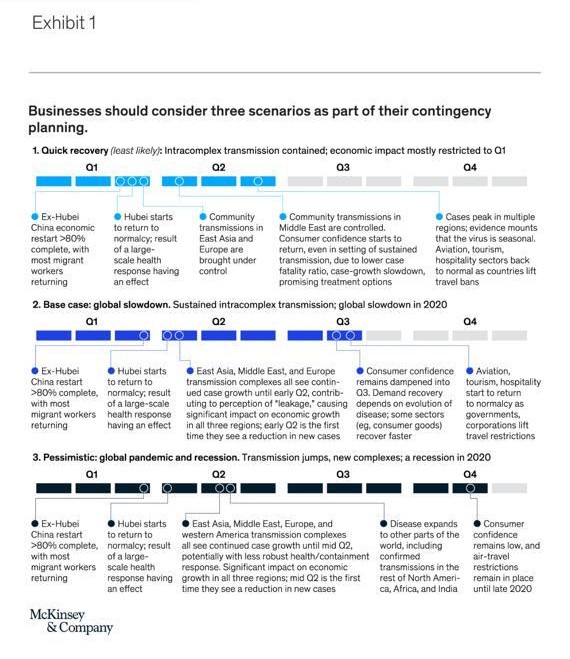 Exhibit 1

Businesses should consider three scenarios as part of their contingency planning.

1. Quick recovery (least likely): Intracomplex transmission contained; economic impact mostly restricted to Q1

Q1 Q2 Q3 Q4

Ex-Hubei China economic restart >80% complete, with most migrant workers returning

Hubei starts to return to normalcy; result of a large-scale health response having an effect

Community transmissions in East Asia and Europe are brought under control

Community transmissions in Middle East are controlled. Consumer confidence starts to return, even in setting of sustained transmission, due to lower case fatality ratio, case-growth slowdown, promising treatment options

Cases peak in multiple regions; evidence mounts that the virus is seasonal. Aviation, tourism, hospitality sectors back to normal as countries lift travel bans

2. Base case: global slowdown. Sustained intracomplex transmission; global slowdown in 2020

Q1 Q2 Q3 Q4

Ex-Hubei China restart >80% complete, with most migrant workers returning

Hubei starts to return to normalcy; result of a large-scale health response having an effect

East Asia, Middle East, and Europe transmission complexes all see continued case growth until early Q2, contributing to perception of "leakage," causing significant impact on economic growth in all three regions; early Q2 is the first time they see a reduction in new cases

Consumer confidence remains dampened into Q3. Demand recovery depends on evolution of disease; some sectors (eg, consumer goods) recover faster

Aviation, tourism, hospitality start to return to normalcy as governments, corporations lift travel restrictions

3. Pessimistic: global pandemic and recession. Transmission jumps, new complexes; a recession in 2020

Q1 Q2 Q3 Q4

Ex-Hubei China restart >80% complete, with most migrant workers returning

Hubei starts to return to normalcy; result of a large-scale health response having an effect

East Asia, Middle East, Europe, and western America transmission complexes all see continued case growth until mid Q2, potentially with less robust health/containment response. Significant impact on economic growth in all three regions; mid Q2 is the first time they see a reduction in new cases

Disease expands to other parts of the world, including confirmed transmissions in the rest of North America, Africa, and India

Consumer confidence remains low, and air-travel restrictions remain in place until late 2020

McKinsey & Company